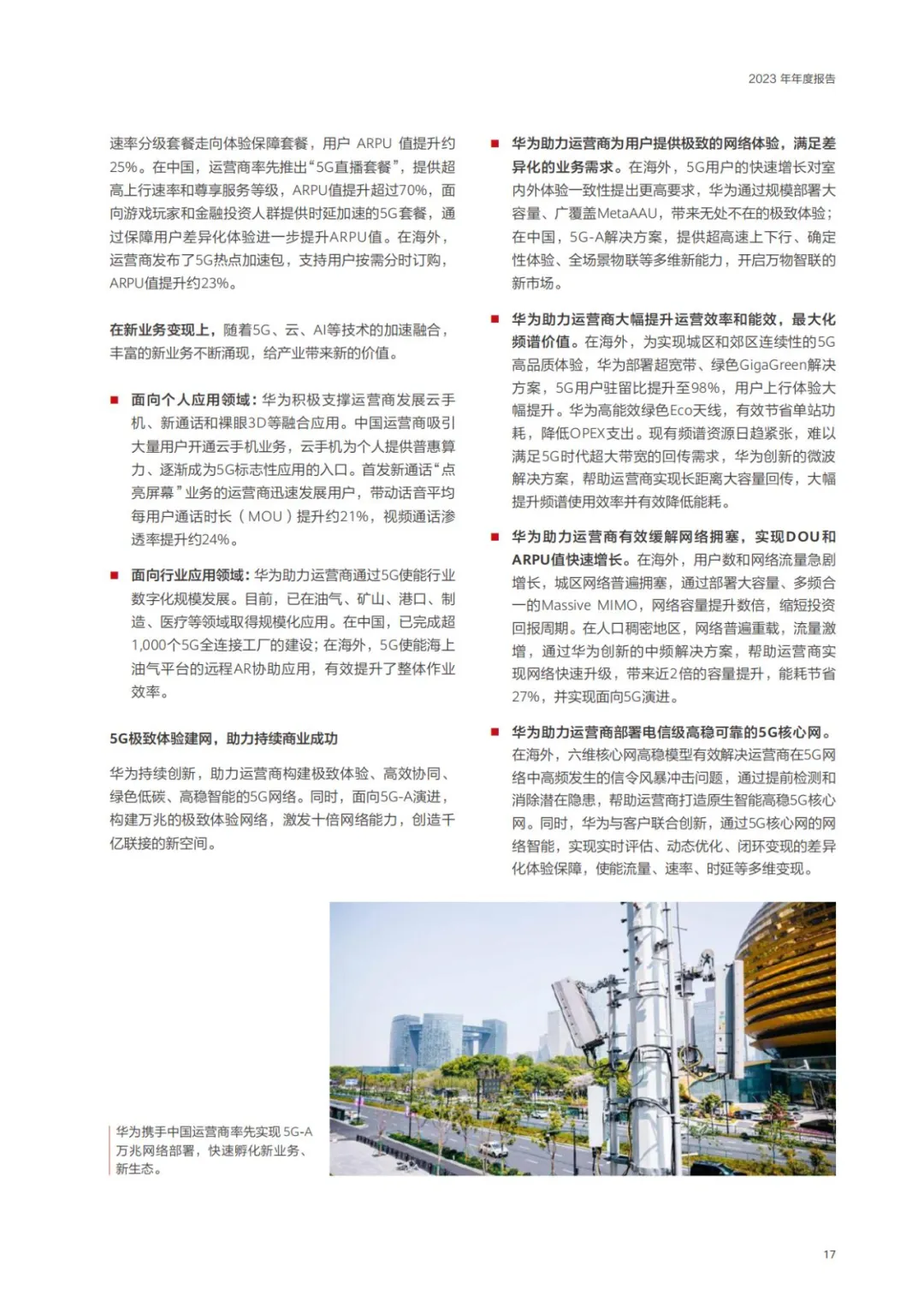 2023 年年度报告

速率分级套餐走向体验保障套餐，用户 ARPU 值提升约25%。在中国，运营商率先推出“5G直播套餐”，提供超高上行速率和尊享服务等级，ARPU值提升超过70%，面向游戏玩家和金融投资人群提供时延加速的5G套餐，通过保障用户差异化体验进一步提升ARPU值。在海外，运营商发布了5G热点加速包，支持用户按需分时订购，ARPU值提升约23%。

在新业务变现上，随着5G、云、AI等技术的加速融合，丰富的新业务不断涌现，给产业带来新的价值。

■ 面向个人应用领域：华为积极支撑运营商发展云手机、新通话和裸眼3D等融合应用。中国运营商吸引大量用户开通云手机业务，云手机为个人提供普惠算力、逐渐成为5G标志性应用的入口。首发新通话“点亮屏幕”业务的运营商迅速发展用户，带动话音平均每用户通话时长（MOU）提升约21%，视频通话渗透率提升约24%。

■ 面向行业应用领域：华为助力运营商通过5G使能行业数字化规模发展。目前，已在油气、矿山、港口、制造、医疗等领域取得规模化应用。在中国，已完成超1,000个5G全连接工厂的建设；在海外，5G使能海上油气平台的远程AR协助应用，有效提升了整体作业效率。

5G极致体验建网，助力持续商业成功

华为持续创新，助力运营商构建极致体验、高效协同、绿色低碳、高稳智能的5G网络。同时，面向5G-A演进，构建万兆的极致体验网络，激发十倍网络能力，创造千亿联接的新空间。

■ 华为助力运营商为用户提供极致的网络体验，满足差异化的业务需求。在海外，5G用户的快速增长对室内外体验一致性提出更高要求，华为通过规模部署大容量、广覆盖MetaAAU，带来无处不在的极致体验；在中国，5G-A解决方案，提供超高速上下行、确定性体验、全场景物联等多维新能力，开启万物智联的新市场。

■ 华为助力运营商大幅提升运营效率和能效，最大化频谱价值。在海外，为实现城区和郊区连续性的5G高品质体验，华为部署超宽带、绿色GigaGreen解决方案，5G用户驻留比提升至98%，用户上行体验大幅提升。华为高能效绿色Eco天线，有效节省单站功耗，降低OPEX支出。现有频谱资源日趋紧张，难以满足5G时代超大带宽的回传需求，华为创新的微波解决方案，帮助运营商实现长距离大容量回传，大幅提升频谱使用效率并有效降低能耗。

■ 华为助力运营商有效缓解网络拥塞，实现DOU和ARPU值快速增长。在海外，用户数和网络流量急剧增长，城区网络普遍拥塞，通过部署大容量、多频合一的Massive MIMO，网络容量提升数倍，缩短投资回报周期。在人口稠密地区，网络普遍重载，流量激增，通过华为创新的中频解决方案，帮助运营商实现网络快速升级，带来近2倍的容量提升，能耗节省27%，并实现面向5G演进。

■ 华为助力运营商部署电信级高稳可靠的5G核心网。在海外，六维核心网高稳模型有效解决运营商在5G网络中高频发生的信令风暴冲击问题，通过提前检测和消除潜在隐患，帮助运营商打造原生智能高稳5G核心网。同时，华为与客户联合创新，通过5G核心网的网络智能，实现实时评估、动态优化、闭环变现的差异化体验保障，使能流量、速率、时延等多维变现。

华为携手中国运营商率先实现 5G-A 万兆网络部署，快速孵化新业务、新生态。

17